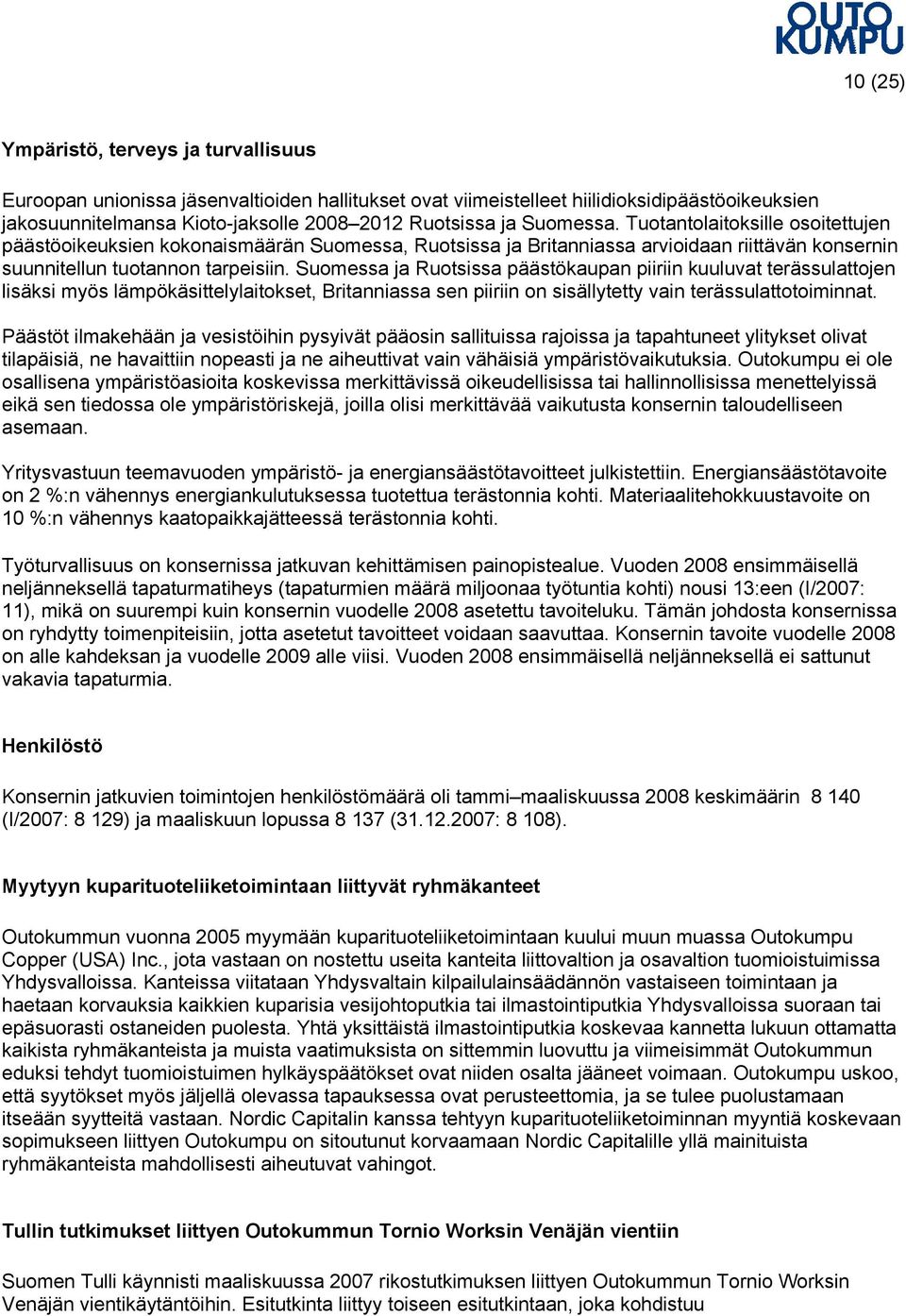 OUTO KUMPU

10 (25)

Ympäristö, terveys ja turvallisuus

Euroopan unionissa jäsenvaltioiden hallitukset ovat viimeistelleet hiilidioksidipäästöoikeuksien jakosuunnitelmansa Kioto-jaksolle 2008–2012 Ruotsissa ja Suomessa. Tuotantolaitoksille osoitettujen päästöoikeuksien kokonaismäärän Suomessa, Ruotsissa ja Britanniassa arvioidaan riittävän konsernin suunnitellun tuotannon tarpeisiin. Suomessa ja Ruotsissa päästökaupan piiriin kuuluvat terässulattojen lisäksi myös lämpökäsittelylaitokset, Britanniassa sen piiriin on sisällytetty vain terässulattotoiminnat.

Päästöt ilmakehään ja vesistöihin pysyivät pääosin sallituissa rajoissa ja tapahtuneet ylitykset olivat tilapäisiä, ne havaittiin nopeasti ja ne aiheuttivat vain vähäisiä ympäristövaikutuksia. Outokumpu ei ole osallisena ympäristöasioita koskevissa merkittävissä oikeudellisissa tai hallinnollisissa menettelyissä eikä sen tiedossa ole ympäristöriskejä, joilla olisi merkittävää vaikutusta konsernin taloudelliseen asemaan.

Yritysvastuun teemavuoden ympäristö- ja energiansäästötavoitteet julkistettiin. Energiansäästötavoite on 2 %:n vähennys energiankulutuksessa tuotettua terästonnia kohti. Materiaalitehokkuustavoite on 10 %:n vähennys kaatopaikkajätteessä terästonnia kohti.

Työturvallisuus on konsernissa jatkuvan kehittämisen painopistealue. Vuoden 2008 ensimmäisellä neljänneksellä tapaturmatiheys (tapaturmien määrä miljoonaa työtuntia kohti) nousi 13:een (I/2007: 11), mikä on suurempi kuin konsernin vuodelle 2008 asetettu tavoiteluku. Tämän johdosta konsernissa on ryhdytty toimenpiteisiin, jotta asetetut tavoitteet voidaan saavuttaa. Konsernin tavoite vuodelle 2008 on alle kahdeksan ja vuodelle 2009 alle viisi. Vuoden 2008 ensimmäisellä neljänneksellä ei sattunut vakavia tapaturmia.

Henkilöstö

Konsernin jatkuvien toimintojen henkilöstömäärä oli tammi–maaliskuussa 2008 keskimäärin 8 140 (I/2007: 8 129) ja maaliskuun lopussa 8 137 (31.12.2007: 8 108).

Myytyyn kuparituoteliiketoimintaan liittyvät ryhmäkanteet

Outokummun vuonna 2005 myymään kuparituoteliiketoimintaan kuului muun muassa Outokumpu Copper (USA) Inc., jota vastaan on nostettu useita kanteita liittovaltion ja osavaltion tuomioistuimissa Yhdysvalloissa. Kanteissa viitataan Yhdysvaltain kilpailulainsäädännön vastaiseen toimintaan ja haetaan korvauksia kaikkien kuparisia vesijohtoputkia tai ilmastointiputkia Yhdysvalloissa suoraan tai epäsuorasti ostaneiden puolesta. Yhtä yksittäistä ilmastointiputkia koskevaa kannetta lukuun ottamatta kaikista ryhmäkanteista ja muista vaatimuksista on sittemmin luovuttu ja viimeisimmät Outokummun eduksi tehdyt tuomioistuimen hylkäyspäätökset ovat niiden osalta jääneet voimaan. Outokumpu uskoo, että syytökset myös jäljellä olevassa tapauksessa ovat perusteettomia, ja se tulee puolustamaan itseään syytteitä vastaan. Nordic Capitalin kanssa tehtyyn kuparituoteliiketoiminnan myyntiä koskevaan sopimukseen liittyen Outokumpu on sitoutunut korvaamaan Nordic Capitalille yllä mainituista ryhmäkanteista mahdollisesti aiheutuvat vahingot.

Tullin tutkimukset liittyen Outokummun Tornio Worksin Venäjän vientiin

Suomen Tulli käynnisti maaliskuussa 2007 rikostutkimuksen liittyen Outokummun Tornio Worksin Venäjän vientikäytäntöihin. Esitutkinta liittyy toiseen esitutkintaan, joka kohdistuu